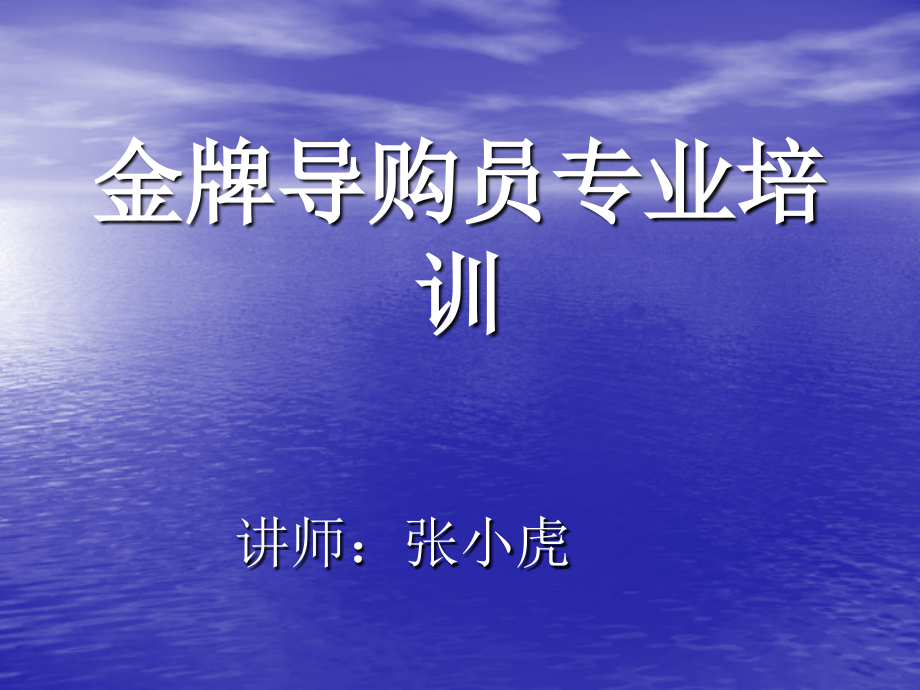 金牌导购员专业培训

讲师：张小虎